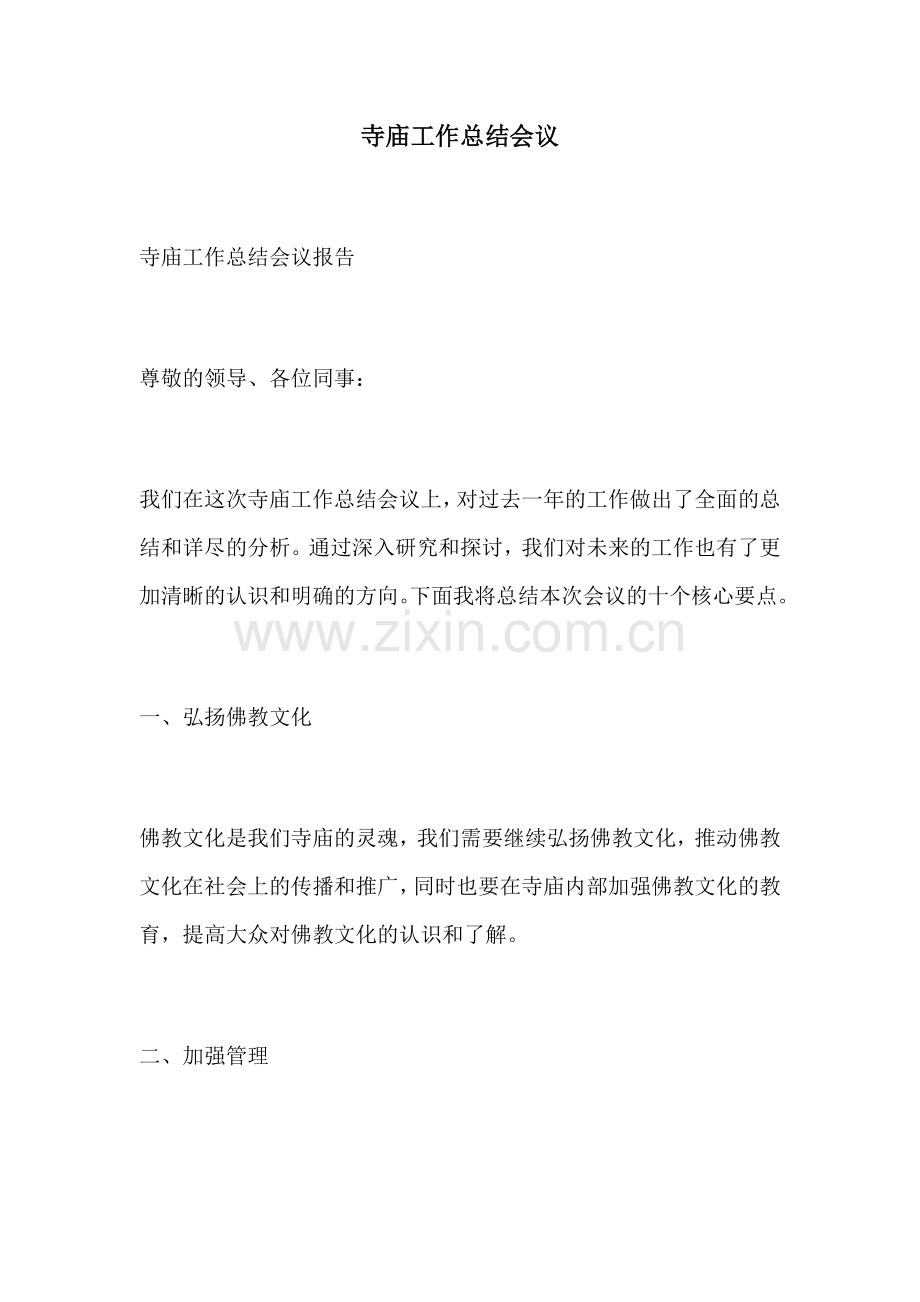 寺庙工作总结会议

寺庙工作总结会议报告

尊敬的领导、各位同事：

我们在这次寺庙工作总结会议上，对过去一年的工作做出了全面的总结和详尽的分析。通过深入研究和探讨，我们对未来的工作也有了更加清晰的认识和明确的方向。下面我将总结本次会议的十个核心要点。

一、弘扬佛教文化

佛教文化是我们寺庙的灵魂，我们需要继续弘扬佛教文化，推动佛教文化在社会上的传播和推广，同时也要在寺庙内部加强佛教文化的教育，提高大众对佛教文化的认识和了解。

二、加强管理

www.zixin.com.cn